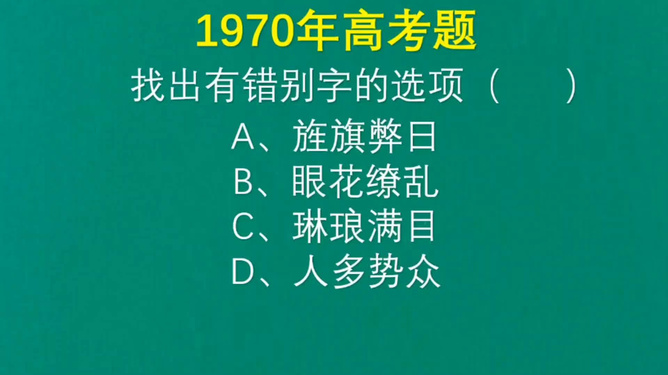 1970年高考题

找出有错别字的选项（ ）

A、旌旗弊日

B、眼花缭乱

C、琳琅满目

D、人多势众